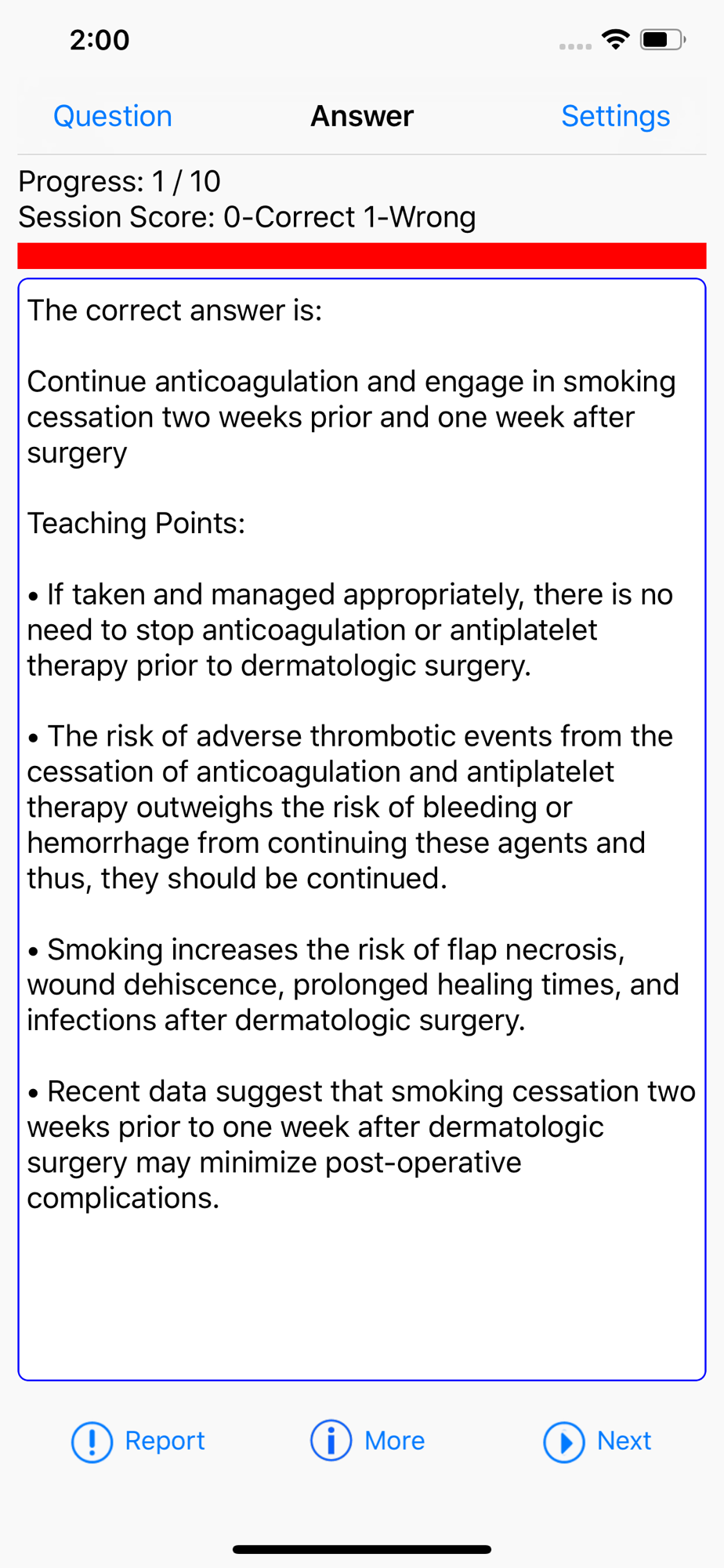 2:00

Question Answer Settings

Progress: 1 / 10
Session Score: 0-Correct 1-Wrong

The correct answer is:

Continue anticoagulation and engage in smoking cessation two weeks prior and one week after surgery

Teaching Points:

• If taken and managed appropriately, there is no need to stop anticoagulation or antiplatelet therapy prior to dermatologic surgery.

• The risk of adverse thrombotic events from the cessation of anticoagulation and antiplatelet therapy outweighs the risk of bleeding or hemorrhage from continuing these agents and thus, they should be continued.

• Smoking increases the risk of flap necrosis, wound dehiscence, prolonged healing times, and infections after dermatologic surgery.

• Recent data suggest that smoking cessation two weeks prior to one week after dermatologic surgery may minimize post-operative complications.

Report More Next